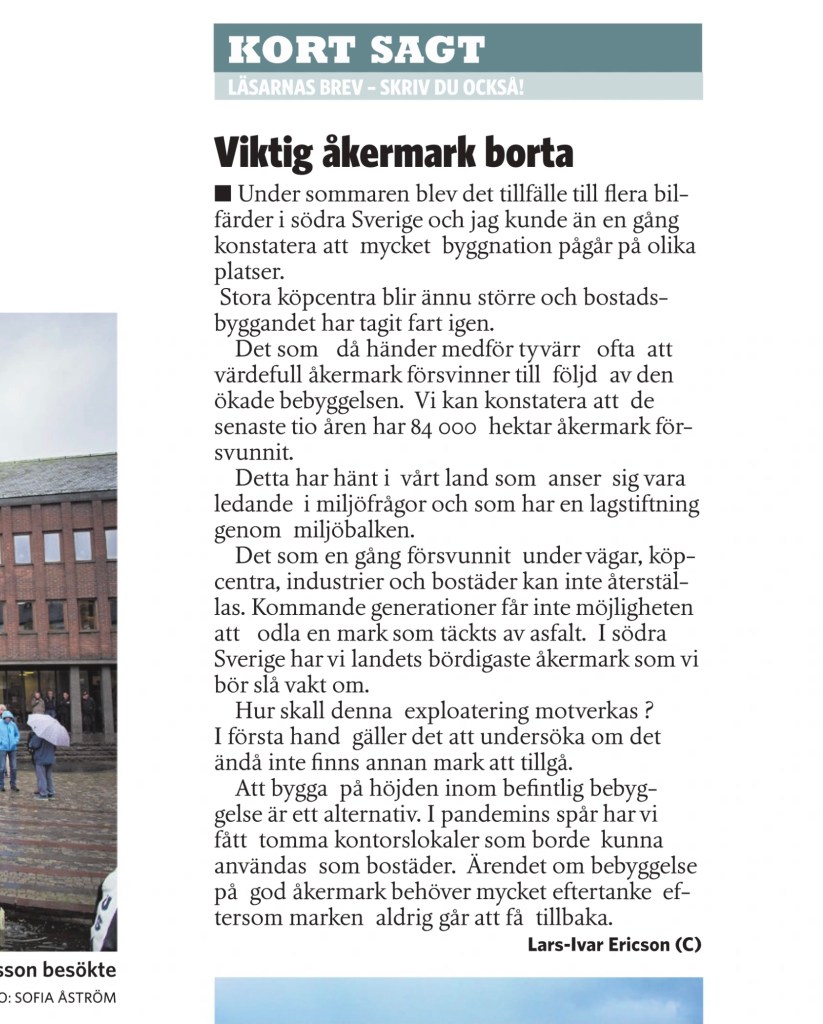 KORT SAGT
LÄSARNAS BREV – SKRIV DU OCKSÅ!

Viktig åkermark borta

■ Under sommaren blev det tillfälle till flera bilfärder i södra Sverige och jag kunde än en gång konstatera att mycket byggnation pågår på olika platser.

Stora köpcentra blir ännu större och bostadsbyggandet har tagit fart igen.

Det som då händer medför tyvärr ofta att värdefull åkermark försvinner till följd av den ökade bebyggelsen. Vi kan konstatera att de senaste tio åren har 84 000 hektar åkermark försvunnit.

Detta har hänt i vårt land som anser sig vara ledande i miljöfrågor och som har en lagstiftning genom miljöbalken.

Det som en gång försvunnit under vägar, köpcentra, industrier och bostäder kan inte återställas. Kommande generationer får inte möjligheten att odla en mark som täckts av asfalt. I södra Sverige har vi landets bördigaste åkermark som vi bör slå vakt om.

Hur skall denna exploatering motverkas ? I första hand gäller det att undersöka om det ändå inte finns annan mark att tillgå.

Att bygga på höjden inom befintlig bebyggelse är ett alternativ. I pandemins spår har vi fått tomma kontorslokaler som borde kunna användas som bostäder. Ärendet om bebyggelse på god åkermark behöver mycket eftertanke eftersom marken aldrig går att få tillbaka.

Lars-Ivar Ericson (C)

sson besökte
O: SOFIA ÅSTRÖM